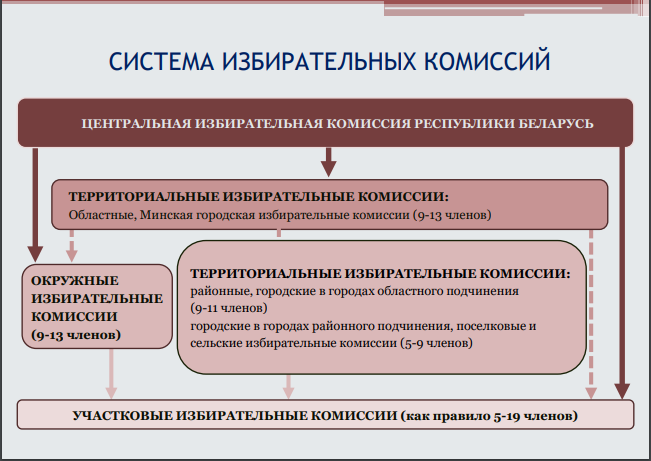 СИСТЕМА ИЗБИРАТЕЛЬНЫХ КОМИССИЙ

ЦЕНТРАЛЬНАЯ ИЗБИРАТЕЛЬНАЯ КОМИССИЯ РЕСПУБЛИКИ БЕЛАРУСЬ

ТЕРРИТОРИАЛЬНЫЕ ИЗБИРАТЕЛЬНЫЕ КОМИССИИ:
Областные, Минская городская избирательные комиссии (9-13 членов)

ОКРУЖНЫЕ ИЗБИРАТЕЛЬНЫЕ КОМИССИИ (9-13 членов)

ТЕРРИТОРИАЛЬНЫЕ ИЗБИРАТЕЛЬНЫЕ КОМИССИИ:
районные, городские в городах областного подчинения (9-11 членов)
городские в городах районного подчинения, поселковые и сельские избирательные комиссии (5-9 членов)

УЧАСТКОВЫЕ ИЗБИРАТЕЛЬНЫЕ КОМИССИИ (как правило 5-19 членов)